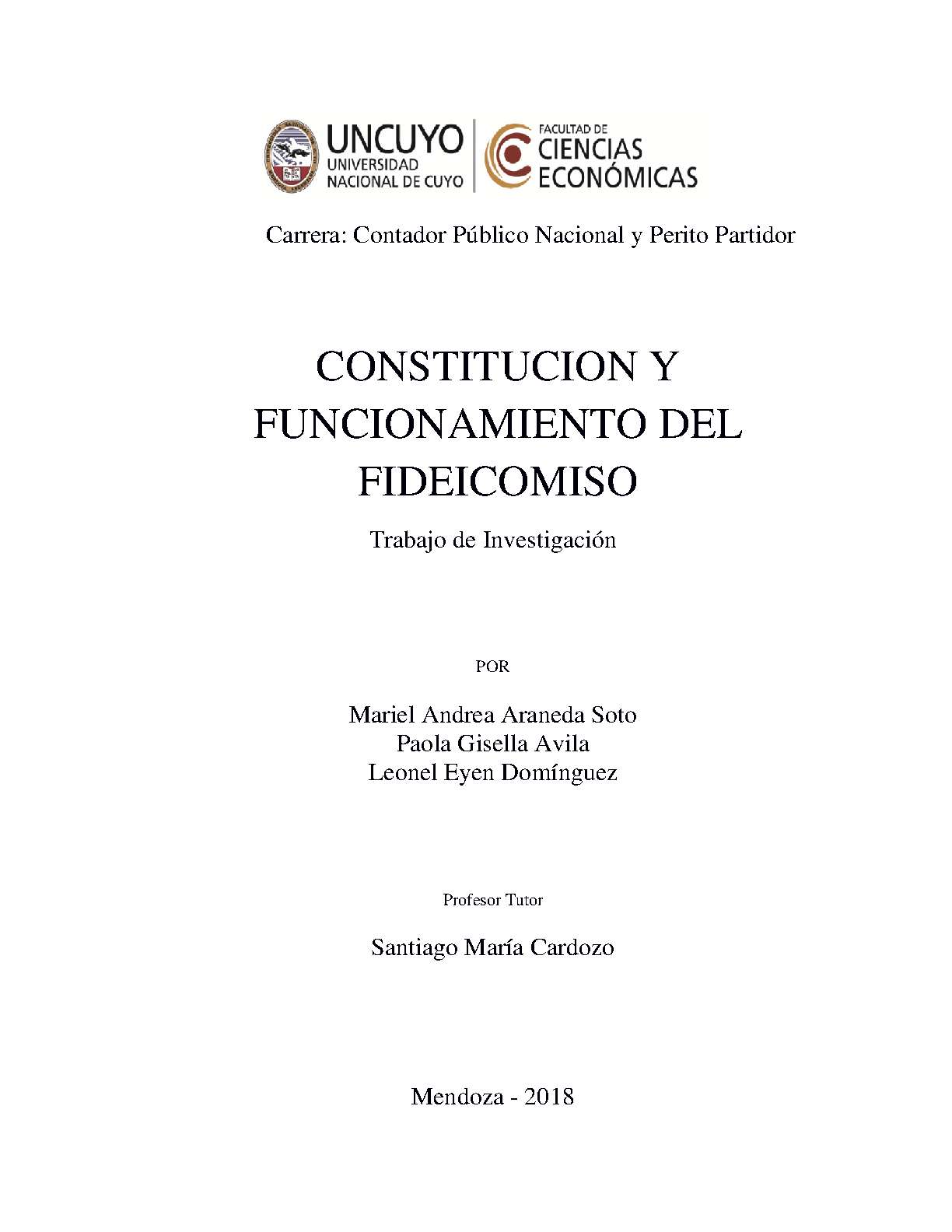 UNCUYO
UNIVERSIDAD NACIONAL DE CUYO

FACULTAD DE
CIENCIAS
ECONÓMICAS

Carrera: Contador Público Nacional y Perito Partidor

CONSTITUCION Y FUNCIONAMIENTO DEL FIDEICOMISO

Trabajo de Investigación

POR

Mariel Andrea Araneda Soto
Paola Gisella Avila
Leonel Eyen Domínguez

Profesor Tutor

Santiago María Cardozo

Mendoza - 2018